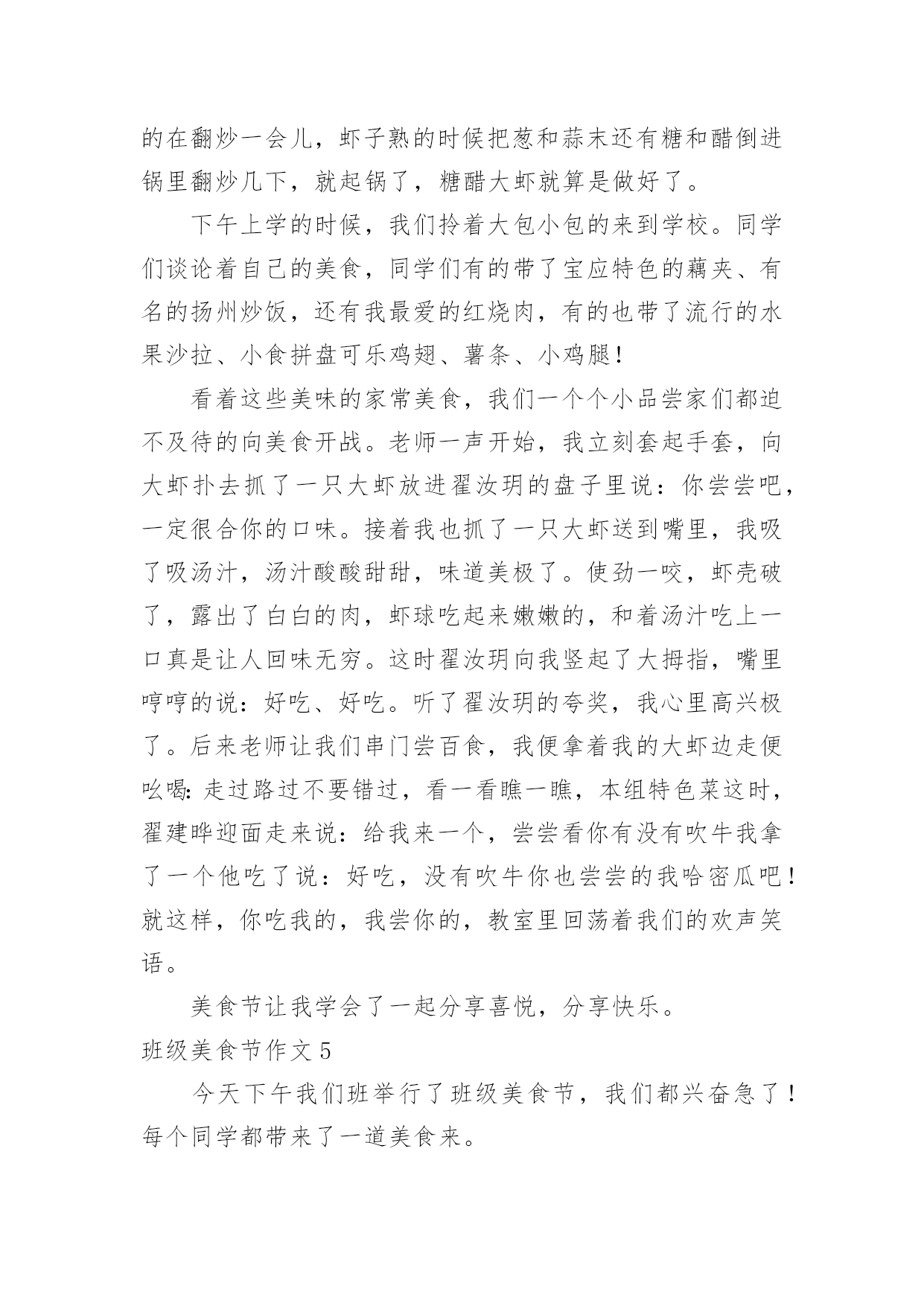 的在翻炒一会儿，虾子熟的时候把葱和蒜末还有糖和醋倒进锅里翻炒几下，就起锅了，糖醋大虾就算是做好了。

下午上学的时候，我们拎着大包小包的来到学校。同学们谈论着自己的美食，同学们有的带了宝应特色的藕夹、有名的扬州炒饭，还有我最爱的红烧肉，有的也带了流行的水果沙拉、小食拼盘可乐鸡翅、薯条、小鸡腿！

看着这些美味的家常美食，我们一个个小品尝家们都迫不及待的向美食开战。老师一声开始，我立刻套起手套，向大虾扑去抓了一只大虾放进翟汝玥的盘子里说：你尝尝吧，一定很合你的口味。接着我也抓了一只大虾送到嘴里，我吸了吸汤汁，汤汁酸酸甜甜，味道美极了。使劲一咬，虾壳破了，露出了白白的肉，虾球吃起来嫩嫩的，和着汤汁吃上一口真是让人回味无穷。这时翟汝玥向我竖起了大拇指，嘴里哼哼的说：好吃、好吃。听了翟汝玥的夸奖，我心里高兴极了。后来老师让我们串门尝百食，我便拿着我的大虾边走便吆喝：走过路过不要错过，看一看瞧一瞧，本组特色菜这时，翟建晔迎面走来说：给我来一个，尝尝看你有没有吹牛我拿了一个他吃了说：好吃，没有吹牛你也尝尝的我哈密瓜吧！就这样，你吃我的，我尝你的，教室里回荡着我们的欢声笑语。

美食节让我学会了一起分享喜悦，分享快乐。

班级美食节作文5

今天下午我们班举行了班级美食节，我们都兴奋急了！每个同学都带来了一道美食来。